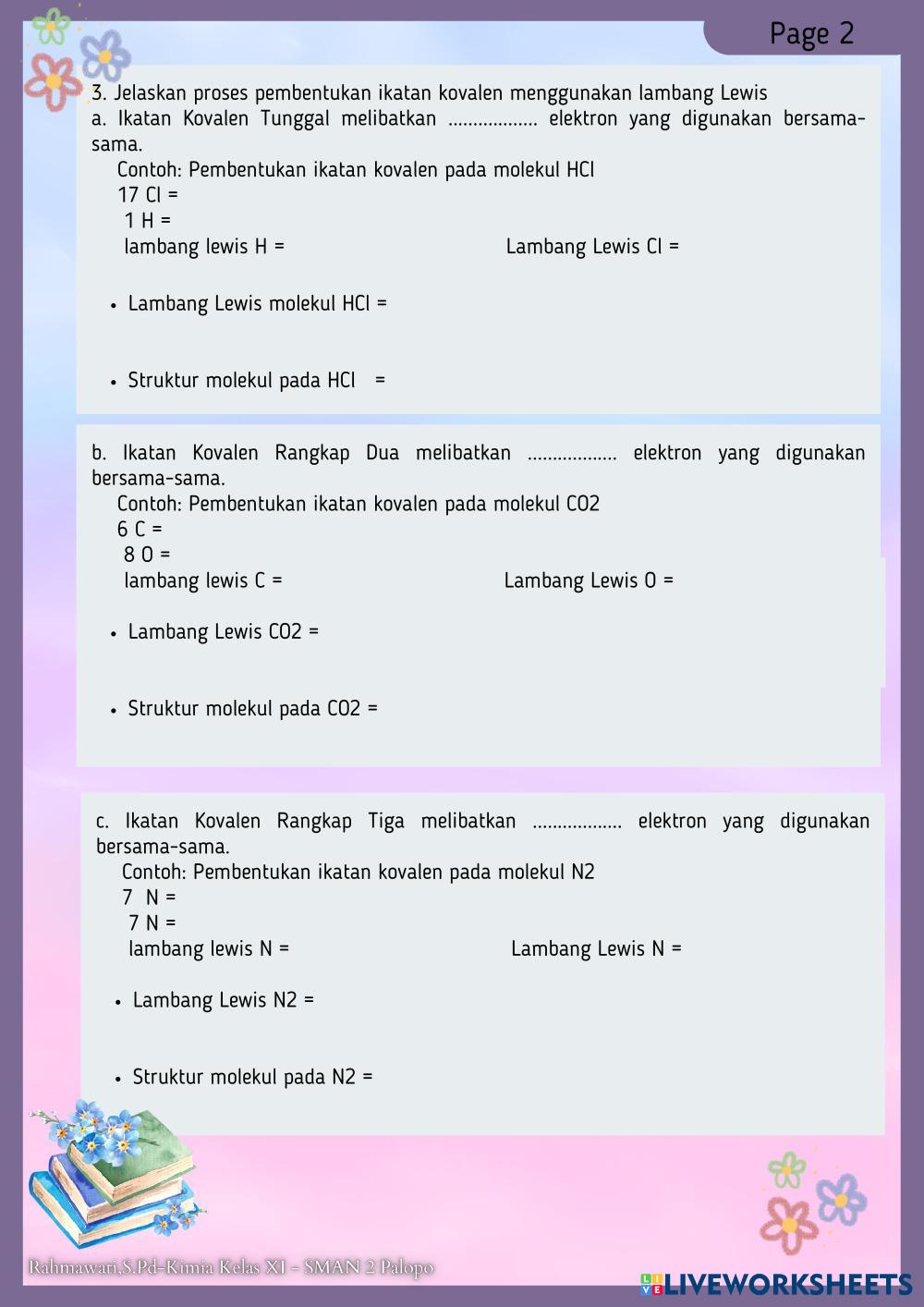 Page 2

3. Jelaskan proses pembentukan ikatan kovalen menggunakan lambang Lewis
a. Ikatan Kovalen Tunggal melibatkan .................. elektron yang digunakan bersama-sama.
Contoh: Pembentukan ikatan kovalen pada molekul HCl
17 Cl =
1 H =
lambang lewis H =
Lambang Lewis Cl =

• Lambang Lewis molekul HCl =

• Struktur molekul pada HCl =

b. Ikatan Kovalen Rangkap Dua melibatkan .................. elektron yang digunakan bersama-sama.
Contoh: Pembentukan ikatan kovalen pada molekul CO2
6 C =
8 O =
lambang lewis C =
Lambang Lewis O =

• Lambang Lewis CO2 =

• Struktur molekul pada CO2 =

c. Ikatan Kovalen Rangkap Tiga melibatkan .................. elektron yang digunakan bersama-sama.
Contoh: Pembentukan ikatan kovalen pada molekul N2
7 N =
7 N =
lambang lewis N =
Lambang Lewis N =

• Lambang Lewis N2 =

• Struktur molekul pada N2 =

Rahmawari,S.Pd-Kimia Kelas XI - SMAN 2 Palopo

LIVEWORKSHEETS